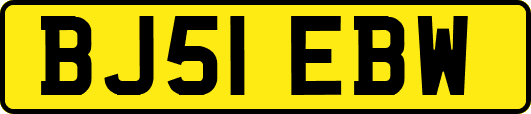 BJ51 EBW